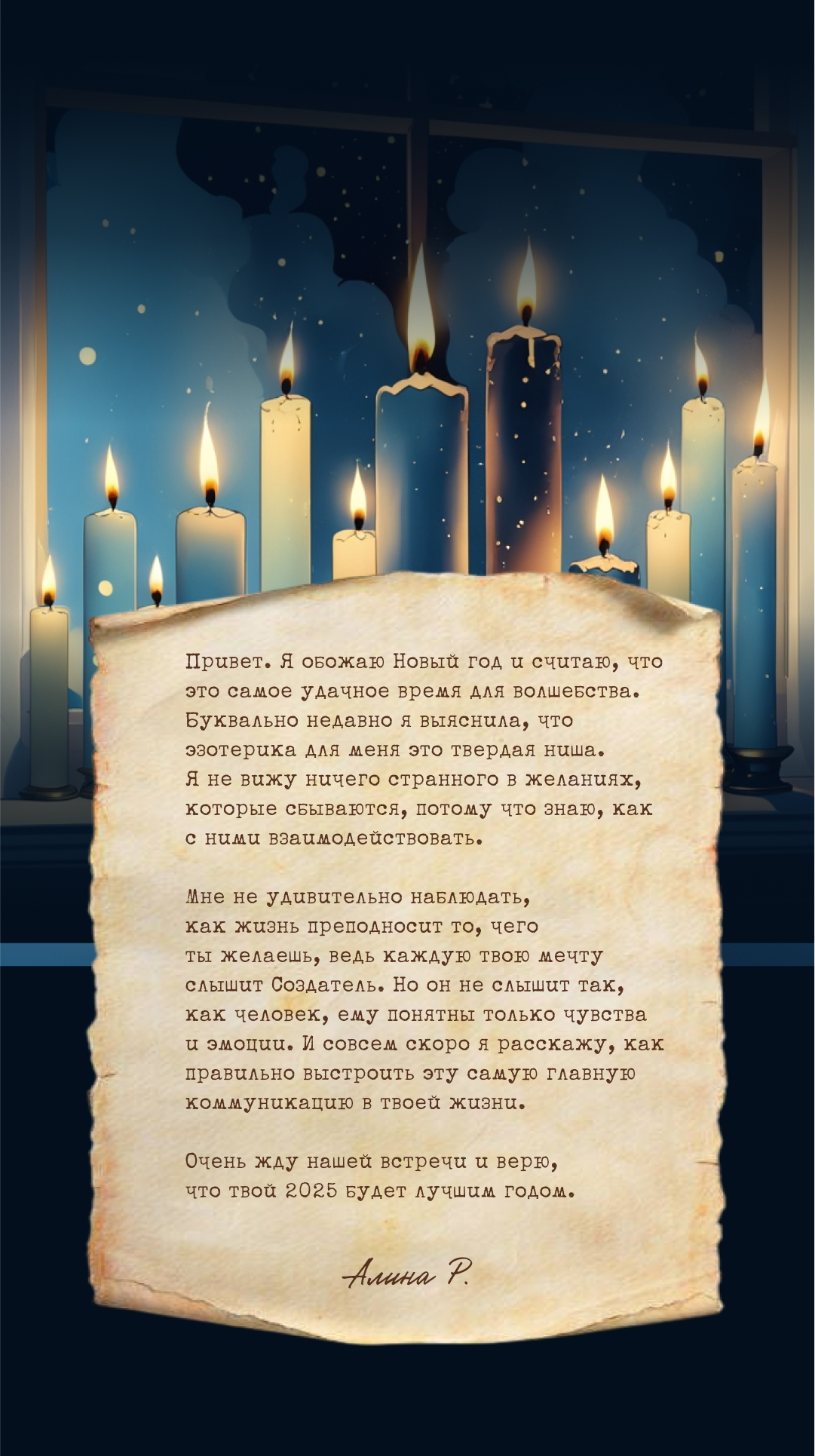 Привет. Я обожаю Новый год и считаю, что это самое удачное время для волшебства. Буквально недавно я выяснила, что эзотерика для меня это твердая ниша. Я не вижу ничего странного в желаниях, которые сбываются, потому что знаю, как с ними взаимодействовать.

Мне не удивительно наблюдать, как жизнь преподносит то, чего ты желаешь, ведь каждую твою мечту слышит Создатель. Но он не слышит так, как человек, ему понятны только чувства и эмоции. И совсем скоро я расскажу, как правильно выстроить эту самую главную коммуникацию в твоей жизни.

Очень жду нашей встречи и верю, что твой 2025 будет лучшим годом.

Алина Р.